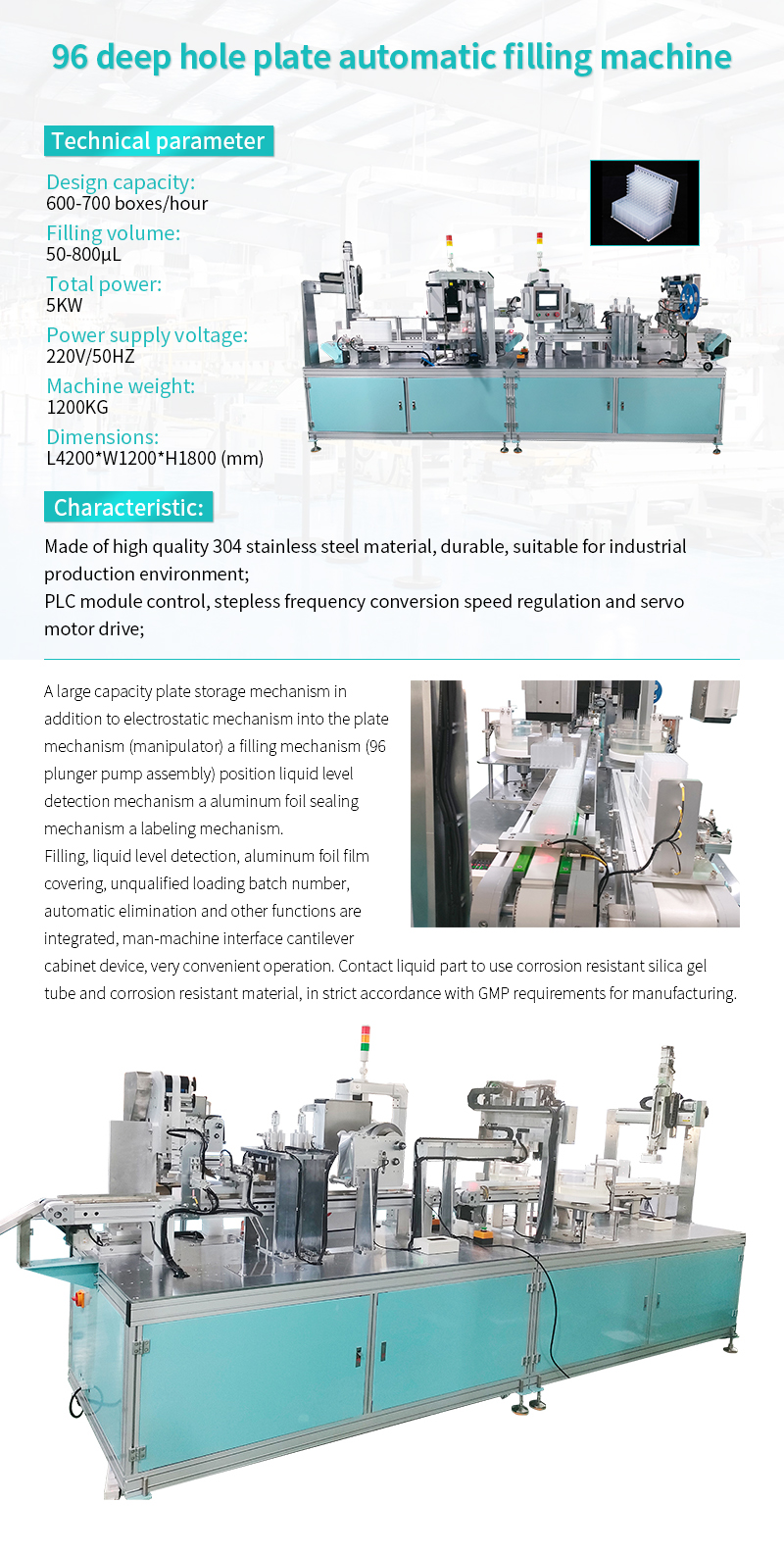 96 deep hole plate automatic filling machine

Technical parameter

Design capacity:
600-700 boxes/hour

Filling volume:
50-800μL

Total power:
5KW

Power supply voltage:
220V/50HZ

Machine weight:
1200KG

Dimensions:
L4200*W1200*H1800 (mm)

Characteristic:

Made of high quality 304 stainless steel material, durable, suitable for industrial production environment;
PLC module control, stepless frequency conversion speed regulation and servo motor drive;

A large capacity plate storage mechanism in addition to electrostatic mechanism into the plate mechanism (manipulator) a filling mechanism (96 plunger pump assembly) position liquid level detection mechanism a aluminum foil sealing mechanism a labeling mechanism.
Filling, liquid level detection, aluminum foil film covering, unqualified loading batch number, automatic elimination and other functions are integrated, man-machine interface cantilever cabinet device, very convenient operation. Contact liquid part to use corrosion resistant silica gel tube and corrosion resistant material, in strict accordance with GMP requirements for manufacturing.